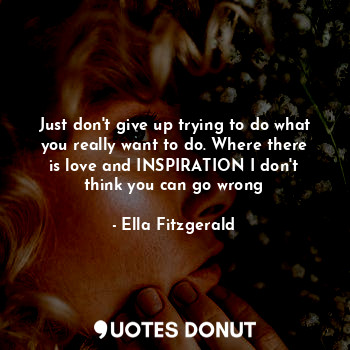 Just don't give up trying to do what you really want to do. Where there is love and INSPIRATION I don't think you can go wrong

- Ella Fitzgerald

QUOTES DONUT